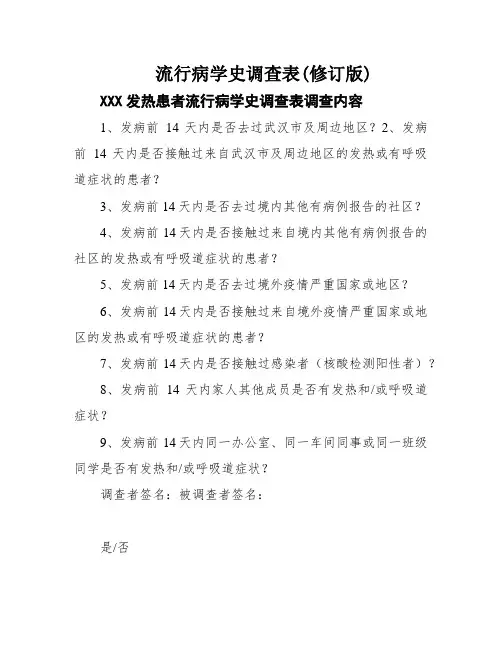 流行病学史调查表(修订版)

XXX 发热患者流行病学史调查表调查内容

1、发病前 14 天内是否去过武汉市及周边地区？2、发病前 14 天内是否接触过来自武汉市及周边地区的发热或有呼吸道症状的患者？

3、发病前 14 天内是否去过境内其他有病例报告的社区？

4、发病前 14 天内是否接触过来自境内其他有病例报告的社区的发热或有呼吸道症状的患者？

5、发病前 14 天内是否去过境外疫情严重国家或地区？

6、发病前 14 天内是否接触过来自境外疫情严重国家或地区的发热或有呼吸道症状的患者？

7、发病前 14 天内是否接触过感染者（核酸检测阳性者）？

8、发病前 14 天内家人其他成员是否有发热和/或呼吸道症状？

9、发病前 14 天内同一办公室、同一车间同事或同一班级同学是否有发热和/或呼吸道症状？

调查者签名：被调查者签名：

是/否